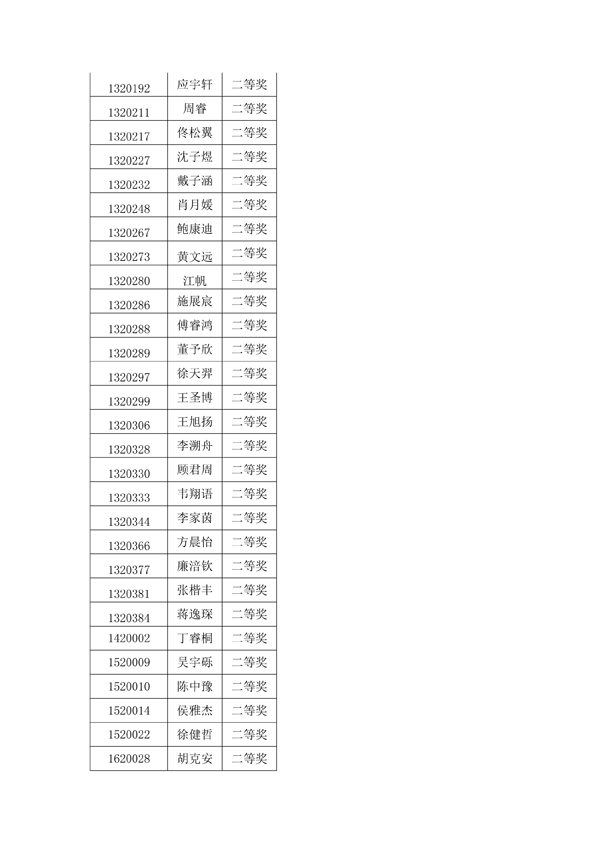 | 1320192 | 应宇轩 | 二等奖 |
|---|---|---|
| 1320211 | 周睿 | 二等奖 |
| 1320217 | 佟松翼 | 二等奖 |
| 1320227 | 沈子煜 | 二等奖 |
| 1320232 | 戴子涵 | 二等奖 |
| 1320248 | 肖月媛 | 二等奖 |
| 1320267 | 鲍康迪 | 二等奖 |
| 1320273 | 黄文远 | 二等奖 |
| 1320280 | 江帆 | 二等奖 |
| 1320286 | 施展宸 | 二等奖 |
| 1320288 | 傅睿鸿 | 二等奖 |
| 1320289 | 董予欣 | 二等奖 |
| 1320297 | 徐天羿 | 二等奖 |
| 1320299 | 王圣博 | 二等奖 |
| 1320306 | 王旭扬 | 二等奖 |
| 1320328 | 李溯舟 | 二等奖 |
| 1320330 | 顾君周 | 二等奖 |
| 1320333 | 韦翔语 | 二等奖 |
| 1320344 | 李家茵 | 二等奖 |
| 1320366 | 方晨怡 | 二等奖 |
| 1320377 | 廉涪钦 | 二等奖 |
| 1320381 | 张楷丰 | 二等奖 |
| 1320384 | 蒋逸琛 | 二等奖 |
| 1420002 | 丁睿桐 | 二等奖 |
| 1520009 | 吴宇砾 | 二等奖 |
| 1520010 | 陈中豫 | 二等奖 |
| 1520014 | 侯雅杰 | 二等奖 |
| 1520022 | 徐健哲 | 二等奖 |
| 1620028 | 胡克安 | 二等奖 |